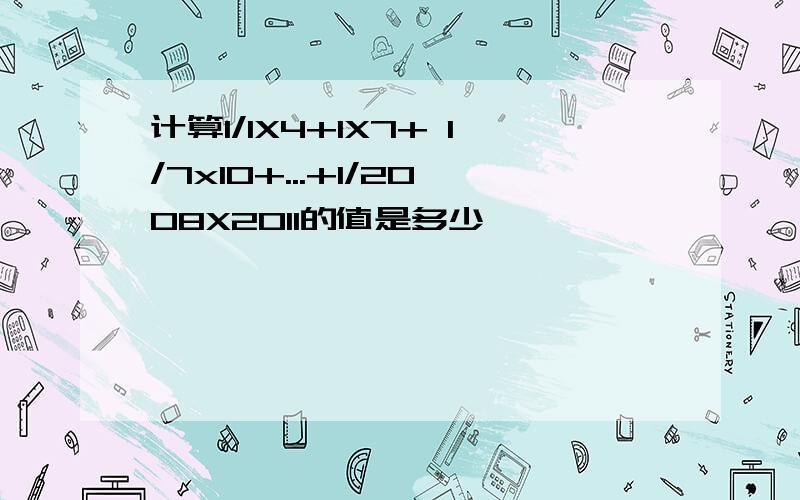 计算1/1X4+1X7+ 1/7x10+...+1/2008X2011的值是多少

STATIONERY